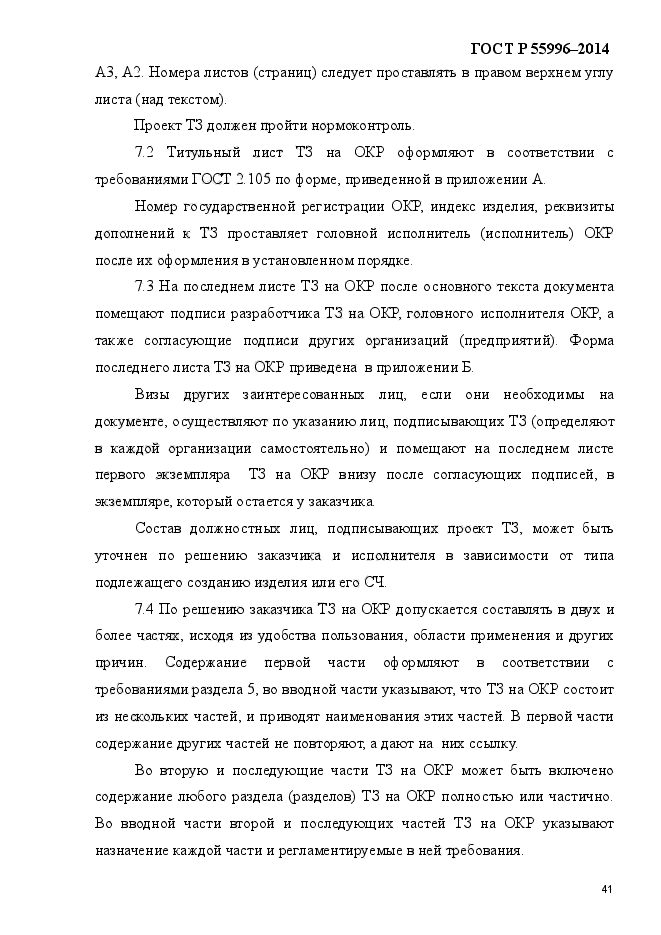 ГОСТ Р 55996–2014

А3, А2. Номера листов (страниц) следует проставлять в правом верхнем углу листа (над текстом).

Проект ТЗ должен пройти нормоконтроль.

7.2 Титульный лист ТЗ на ОКР оформляют в соответствии с требованиями ГОСТ 2.105 по форме, приведенной в приложении А.

Номер государственной регистрации ОКР, индекс изделия, реквизиты дополнений к ТЗ проставляет головной исполнитель (исполнитель) ОКР после их оформления в установленном порядке.

7.3 На последнем листе ТЗ на ОКР после основного текста документа помещают подписи разработчика ТЗ на ОКР, головного исполнителя ОКР, а также согласующие подписи других организаций (предприятий). Форма последнего листа ТЗ на ОКР приведена в приложении Б.

Визы других заинтересованных лиц, если они необходимы на документе, осуществляют по указанию лиц, подписывающих ТЗ (определяют в каждой организации самостоятельно) и помещают на последнем листе первого экземпляра ТЗ на ОКР внизу после согласующих подписей, в экземпляре, который остается у заказчика.

Состав должностных лиц, подписывающих проект ТЗ, может быть уточнен по решению заказчика и исполнителя в зависимости от типа подлежащего созданию изделия или его СЧ.

7.4 По решению заказчика ТЗ на ОКР допускается составлять в двух и более частях, исходя из удобства пользования, области применения и других причин. Содержание первой части оформляют в соответствии с требованиями раздела 5, во вводной части указывают, что ТЗ на ОКР состоит из нескольких частей, и приводят наименования этих частей. В первой части содержание других частей не повторяют, а дают на них ссылку.

Во вторую и последующие части ТЗ на ОКР может быть включено содержание любого раздела (разделов) ТЗ на ОКР полностью или частично. Во вводной части второй и последующих частей ТЗ на ОКР указывают назначение каждой части и регламентируемые в ней требования.

41